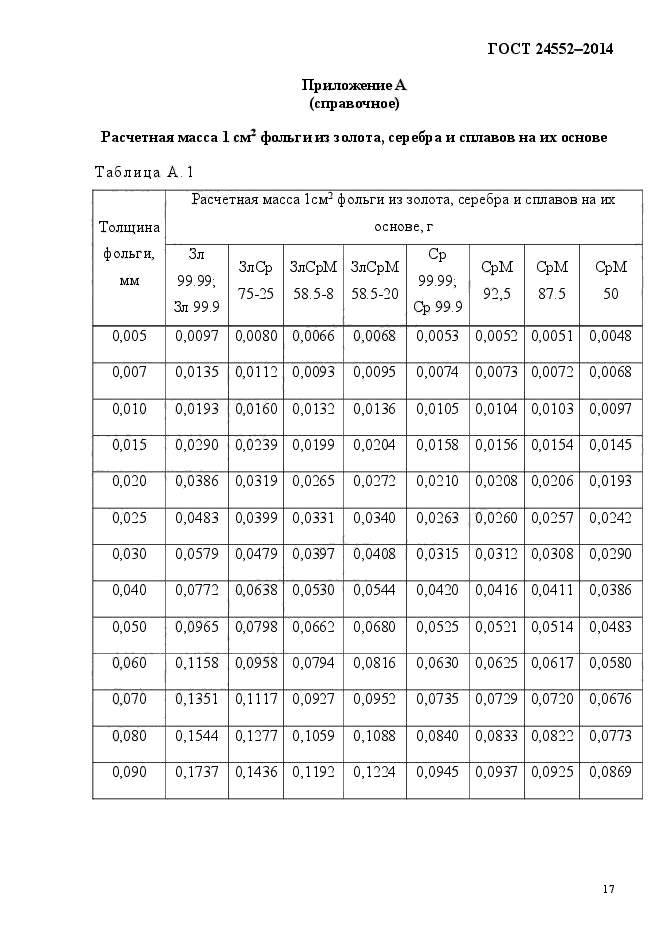 ГОСТ 24552–2014

Приложение А
(справочное)

Расчетная масса 1 см$^2$ фольги из золота, серебра и сплавов на их основе

Таблица А.1

| Толщина фольги, мм | Расчетная масса 1см$^2$ фольги из золота, серебра и сплавов на их основе, г | | | | | | | |
|---|---|---|---|---|---|---|---|---|
| | Зл 99.99; Зл 99.9 | ЗлСр 75-25 | ЗлСрМ 58.5-8 | ЗлСрМ 58.5-20 | Ср 99.99; Ср 99.9 | СрМ 92,5 | СрМ 87.5 | СрМ 50 |
| 0,005 | 0,0097 | 0,0080 | 0,0066 | 0,0068 | 0,0053 | 0,0052 | 0,0051 | 0,0048 |
| 0,007 | 0,0135 | 0,0112 | 0,0093 | 0,0095 | 0,0074 | 0,0073 | 0,0072 | 0,0068 |
| 0,010 | 0,0193 | 0,0160 | 0,0132 | 0,0136 | 0,0105 | 0,0104 | 0,0103 | 0,0097 |
| 0,015 | 0,0290 | 0,0239 | 0,0199 | 0,0204 | 0,0158 | 0,0156 | 0,0154 | 0,0145 |
| 0,020 | 0,0386 | 0,0319 | 0,0265 | 0,0272 | 0,0210 | 0,0208 | 0,0206 | 0,0193 |
| 0,025 | 0,0483 | 0,0399 | 0,0331 | 0,0340 | 0,0263 | 0,0260 | 0,0257 | 0,0242 |
| 0,030 | 0,0579 | 0,0479 | 0,0397 | 0,0408 | 0,0315 | 0,0312 | 0,0308 | 0,0290 |
| 0,040 | 0,0772 | 0,0638 | 0,0530 | 0,0544 | 0,0420 | 0,0416 | 0,0411 | 0,0386 |
| 0,050 | 0,0965 | 0,0798 | 0,0662 | 0,0680 | 0,0525 | 0,0521 | 0,0514 | 0,0483 |
| 0,060 | 0,1158 | 0,0958 | 0,0794 | 0,0816 | 0,0630 | 0,0625 | 0,0617 | 0,0580 |
| 0,070 | 0,1351 | 0,1117 | 0,0927 | 0,0952 | 0,0735 | 0,0729 | 0,0720 | 0,0676 |
| 0,080 | 0,1544 | 0,1277 | 0,1059 | 0,1088 | 0,0840 | 0,0833 | 0,0822 | 0,0773 |
| 0,090 | 0,1737 | 0,1436 | 0,1192 | 0,1224 | 0,0945 | 0,0937 | 0,0925 | 0,0869 |

17